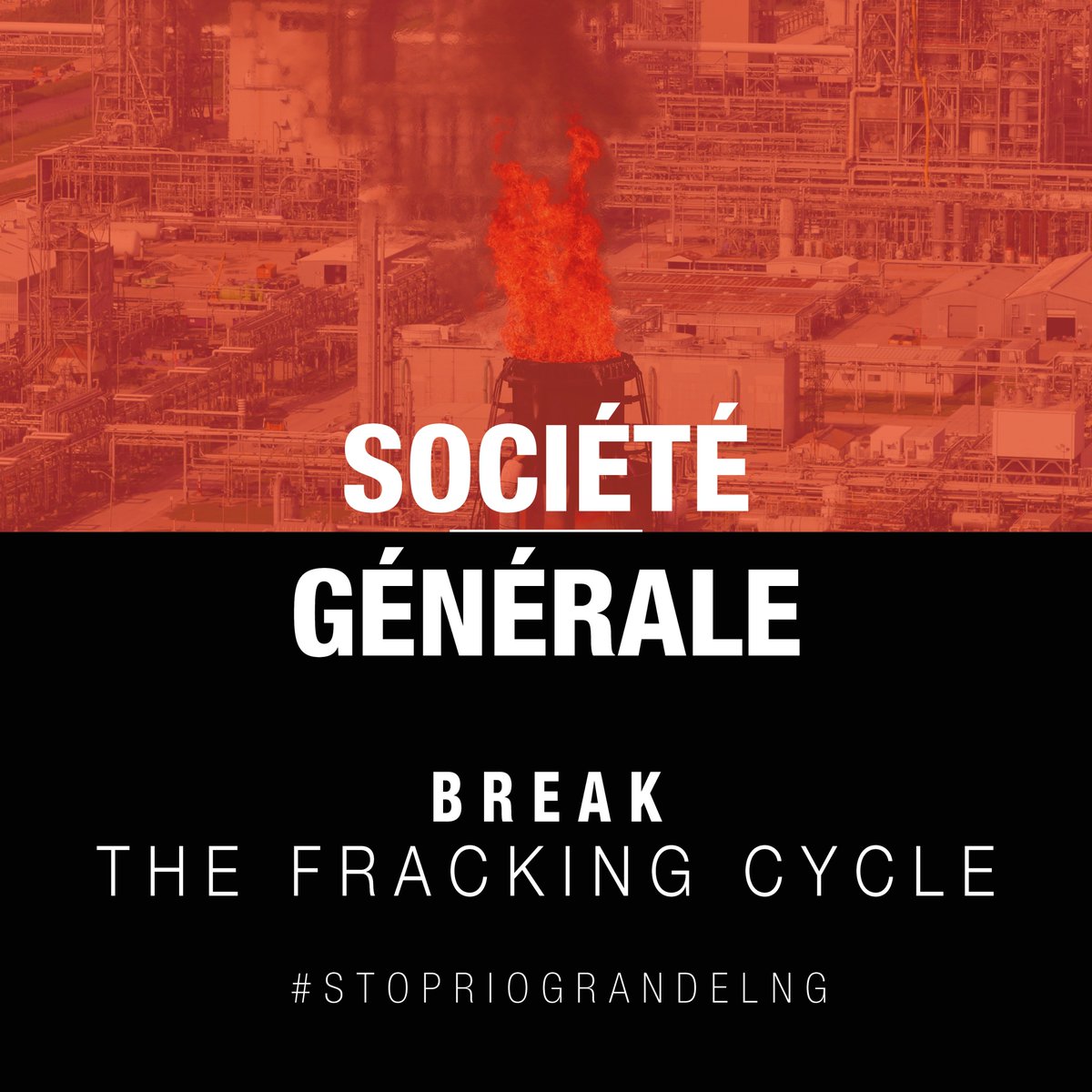 SOCIÉTÉ
GÉNÉRALE

BREAK
THE FRACKING CYCLE

#STOPRIOGRANDELNG